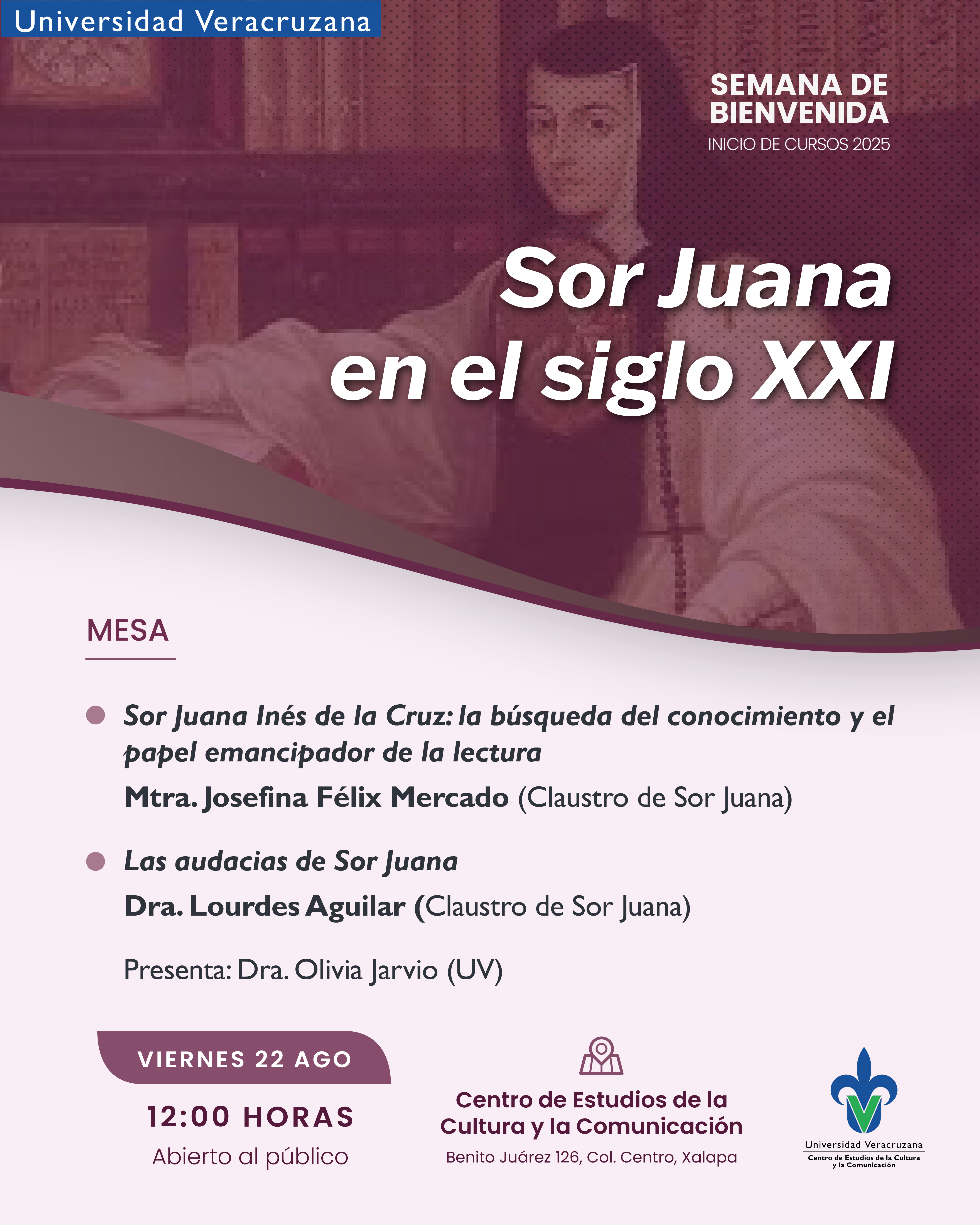 Universidad Veracruzana

SEMANA DE
BIENVENIDA
INICIO DE CURSOS 2025

Sor Juana
en el siglo XXI

MESA

• Sor Juana Inés de la Cruz: la búsqueda del conocimiento y el papel emancipador de la lectura
Mtra. Josefina Félix Mercado (Claustro de Sor Juana)

• Las audacias de Sor Juana
Dra. Lourdes Aguilar (Claustro de Sor Juana)

Presenta: Dra. Olivia Jarvio (UV)

VIERNES 22 AGO
12:00 HORAS
Abierto al público

Centro de Estudios de la
Cultura y la Comunicación
Benito Juárez 126, Col. Centro, Xalapa

Universidad Veracruzana
Centro de Estudios de la Cultura
y la Comunicación